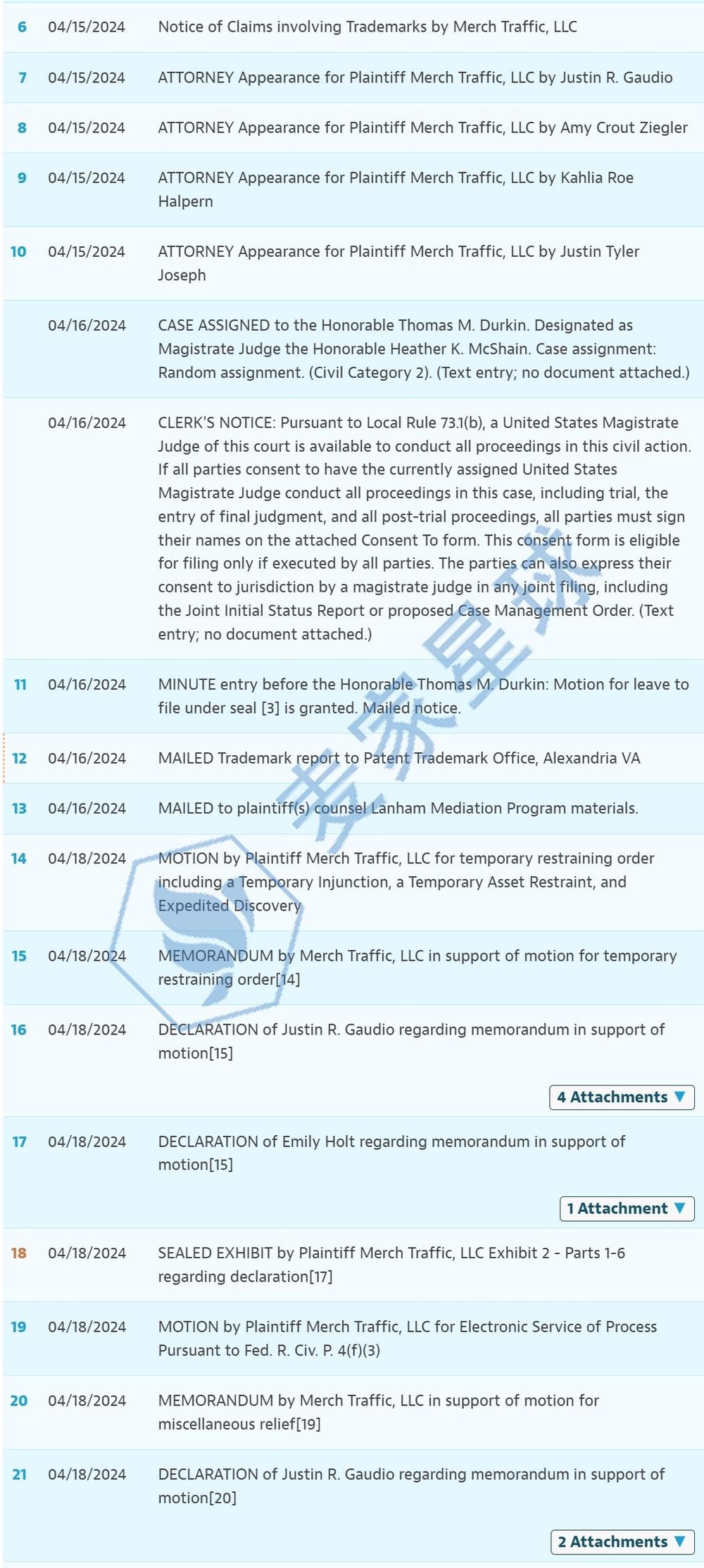 | | | |
|---|---|---|
| 6 | 04/15/2024 | Notice of Claims involving Trademarks by Merch Traffic, LLC |
| 7 | 04/15/2024 | ATTORNEY Appearance for Plaintiff Merch Traffic, LLC by Justin R. Gaudio |
| 8 | 04/15/2024 | ATTORNEY Appearance for Plaintiff Merch Traffic, LLC by Amy Crout Ziegler |
| 9 | 04/15/2024 | ATTORNEY Appearance for Plaintiff Merch Traffic, LLC by Kahlia Roe Halpern |
| 10 | 04/15/2024 | ATTORNEY Appearance for Plaintiff Merch Traffic, LLC by Justin Tyler Joseph |
| | 04/16/2024 | CASE ASSIGNED to the Honorable Thomas M. Durkin. Designated as Magistrate Judge the Honorable Heather K. McShain. Case assignment: Random assignment. (Civil Category 2). (Text entry; no document attached.) |
| | 04/16/2024 | CLERK'S NOTICE: Pursuant to Local Rule 73.1(b), a United States Magistrate Judge of this court is available to conduct all proceedings in this civil action. If all parties consent to have the currently assigned United States Magistrate Judge conduct all proceedings in this case, including trial, the entry of final judgment, and all post-trial proceedings, all parties must sign their names on the attached Consent To form. This consent form is eligible for filing only if executed by all parties. The parties can also express their consent to jurisdiction by a magistrate judge in any joint filing, including the Joint Initial Status Report or proposed Case Management Order. (Text entry; no document attached.) |
| 11 | 04/16/2024 | MINUTE entry before the Honorable Thomas M. Durkin: Motion for leave to file under seal [3] is granted. Mailed notice. |
| 12 | 04/16/2024 | MAILED Trademark report to Patent Trademark Office, Alexandria VA |
| 13 | 04/16/2024 | MAILED to plaintiff(s) counsel Lanham Mediation Program materials. |
| 14 | 04/18/2024 | MOTION by Plaintiff Merch Traffic, LLC for temporary restraining order including a Temporary Injunction, a Temporary Asset Restraint, and Expedited Discovery |
| 15 | 04/18/2024 | MEMORANDUM by Merch Traffic, LLC in support of motion for temporary restraining order[14] |
| 16 | 04/18/2024 | DECLARATION of Justin R. Gaudio regarding memorandum in support of motion[15] 4 Attachments ▼ |
| 17 | 04/18/2024 | DECLARATION of Emily Holt regarding memorandum in support of motion[15] 1 Attachment ▼ |
| 18 | 04/18/2024 | SEALED EXHIBIT by Plaintiff Merch Traffic, LLC Exhibit 2 - Parts 1-6 regarding declaration[17] |
| 19 | 04/18/2024 | MOTION by Plaintiff Merch Traffic, LLC for Electronic Service of Process Pursuant to Fed. R. Civ. P. 4(f)(3) |
| 20 | 04/18/2024 | MEMORANDUM by Merch Traffic, LLC in support of motion for miscellaneous relief[19] |
| 21 | 04/18/2024 | DECLARATION of Justin R. Gaudio regarding memorandum in support of motion[20] 2 Attachments ▼ |

麦家星球